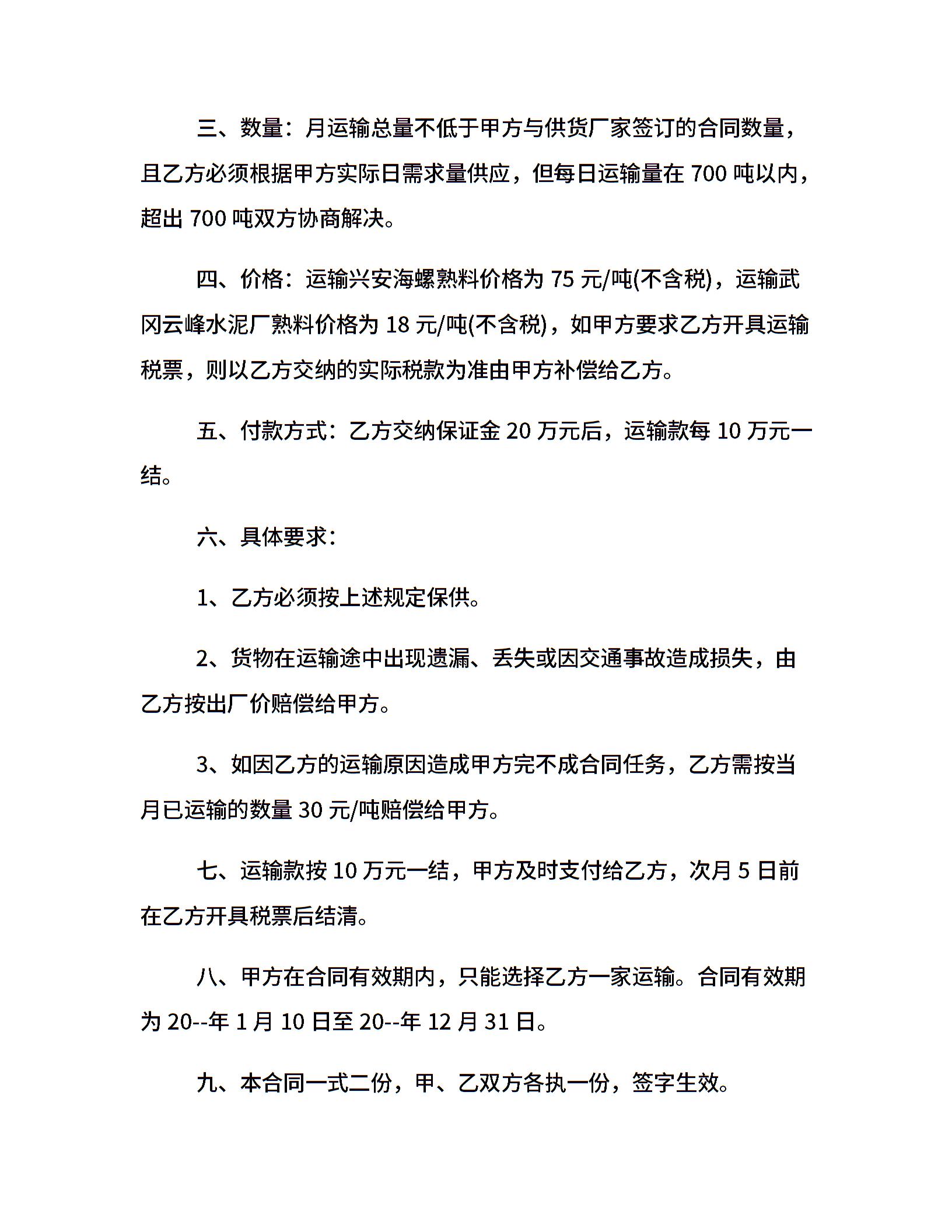 三、数量：月运输总量不低于甲方与供货厂家签订的合同数量，且乙方必须根据甲方实际日需求量供应，但每日运输量在 700 吨以内，超出 700 吨双方协商解决。

四、价格：运输兴安海螺熟料价格为 75 元/吨(不含税)，运输武冈云峰水泥厂熟料价格为 18 元/吨(不含税)，如甲方要求乙方开具运输税票，则以乙方交纳的实际税款为准由甲方补偿给乙方。

五、付款方式：乙方交纳保证金 20 万元后，运输款每 10 万元一结。

六、具体要求：

1、乙方必须按上述规定保供。

2、货物在运输途中出现遗漏、丢失或因交通事故造成损失，由乙方按出厂价赔偿给甲方。

3、如因乙方的运输原因造成甲方完不成合同任务，乙方需按当月已运输的数量 30 元/吨赔偿给甲方。

七、运输款按 10 万元一结，甲方及时支付给乙方，次月 5 日前在乙方开具税票后结清。

八、甲方在合同有效期内，只能选择乙方一家运输。合同有效期为 20--年 1 月 10 日至 20--年 12 月 31 日。

九、本合同一式二份，甲、乙双方各执一份，签字生效。